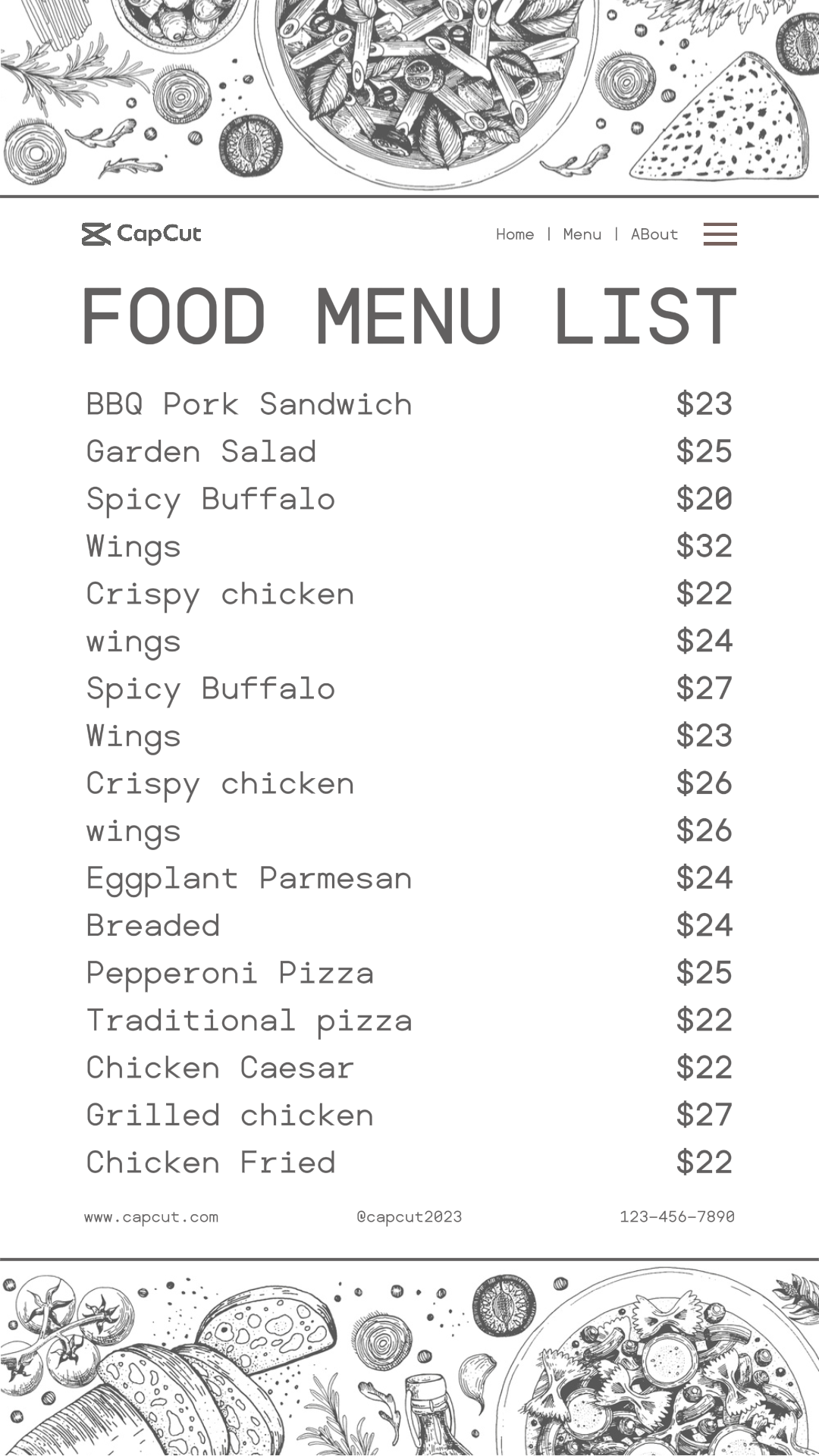 CapCut

Home | Menu | ABout

FOOD MENU LIST

BBQ Pork Sandwich $23
Garden Salad $25
Spicy Buffalo $20
Wings $32
Crispy chicken $22
wings $24
Spicy Buffalo $27
Wings $23
Crispy chicken $26
wings $26
Eggplant Parmesan $24
Breaded $24
Pepperoni Pizza $25
Traditional pizza $22
Chicken Caesar $22
Grilled chicken $27
Chicken Fried $22

www.capcut.com @capcut2023 123-456-7890